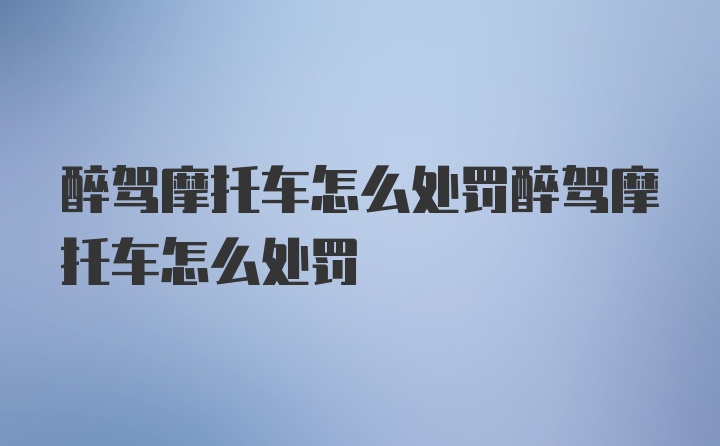 醉驾摩托车怎么处罚醉驾摩托车怎么处罚